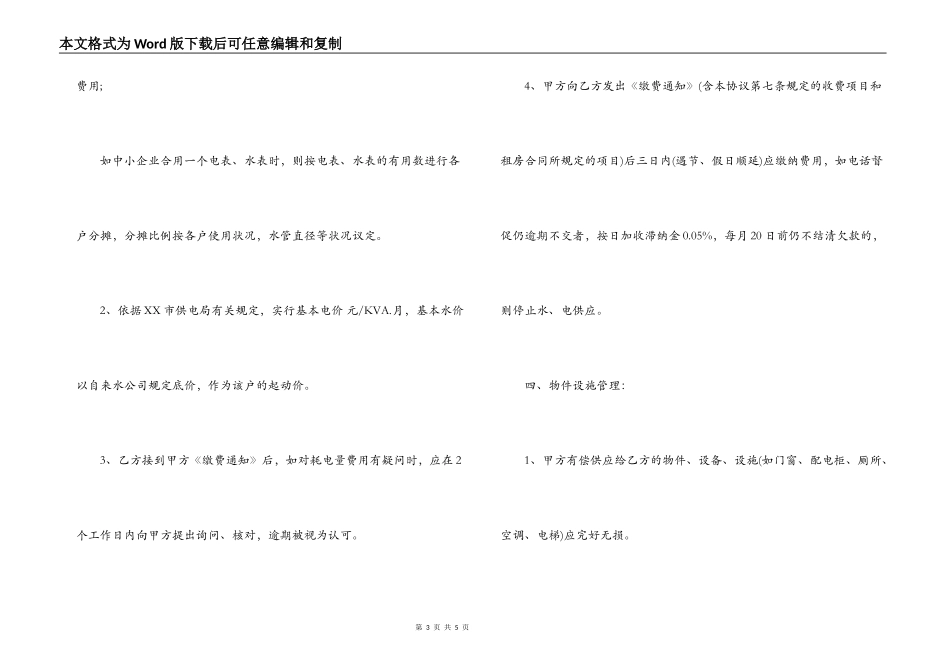 本文格式为Word版下载后可任意编辑和复制

费用;

如中小企业合用一个电表、水表时，则按电表、水表的有用数进行各户分摊，分摊比例按各户使用状况，水管直径等状况议定。

2、依据XX市供电局有关规定，实行基本电价 元/KVA.月，基本水价以自来水公司规定底价，作为该户的起动价。

3、乙方接到甲方《缴费通知》后，如对耗电量费用有疑问时，应在2个工作日内向甲方提出询问、核对，逾期被视为认可。

4、甲方向乙方发出《缴费通知》(含本协议第七条规定的收费项目和租房合同所规定的项目)后三日内(遇节、假日顺延)应缴纳费用，如电话督促仍逾期不交者，按日加收滞纳金0.05%，每月20日前仍不结清欠款的，则停止水、电供应。

四、物件设施管理：

1、甲方有偿供应给乙方的物件、设备、设施(如门窗、配电柜、厕所、空调、电梯)应完好无损。

第 3 页 共 5 页